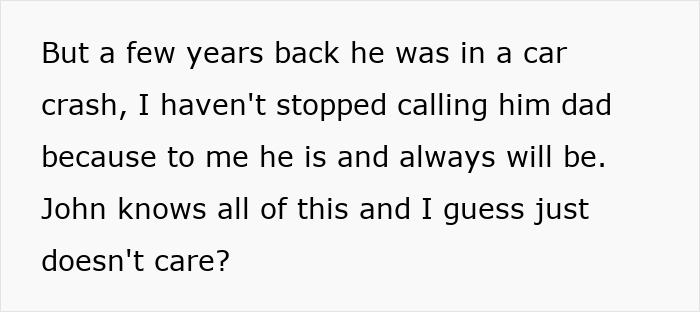 But a few years back he was in a car crash, I haven't stopped calling him dad because to me he is and always will be. John knows all of this and I guess just doesn't care?